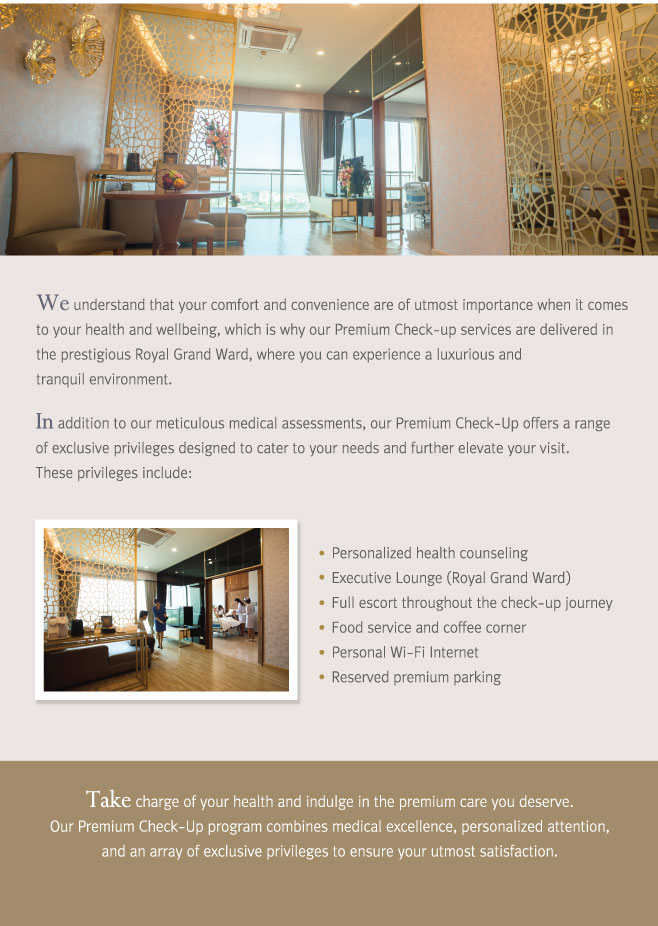 We understand that your comfort and convenience are of utmost importance when it comes to your health and wellbeing, which is why our Premium Check-up services are delivered in the prestigious Royal Grand Ward, where you can experience a luxurious and tranquil environment.

In addition to our meticulous medical assessments, our Premium Check-Up offers a range of exclusive privileges designed to cater to your needs and further elevate your visit. These privileges include:

• Personalized health counseling
• Executive Lounge (Royal Grand Ward)
• Full escort throughout the check-up journey
• Food service and coffee corner
• Personal Wi-Fi Internet
• Reserved premium parking

Take charge of your health and indulge in the premium care you deserve. Our Premium Check-Up program combines medical excellence, personalized attention, and an array of exclusive privileges to ensure your utmost satisfaction.